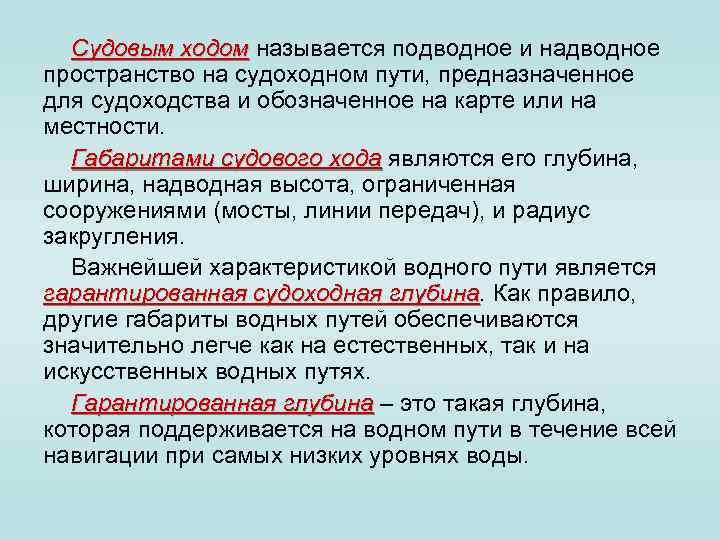 Судовым ходом называется подводное и надводное пространство на судоходном пути, предназначенное для судоходства и обозначенное на карте или на местности.

Габаритами судового хода являются его глубина, ширина, надводная высота, ограниченная сооружениями (мосты, линии передач), и радиус закругления.

Важнейшей характеристикой водного пути является гарантированная судоходная глубина. Как правило, другие габариты водных путей обеспечиваются значительно легче как на естественных, так и на искусственных водных путях.

Гарантированная глубина – это такая глубина, которая поддерживается на водном пути в течение всей навигации при самых низких уровнях воды.